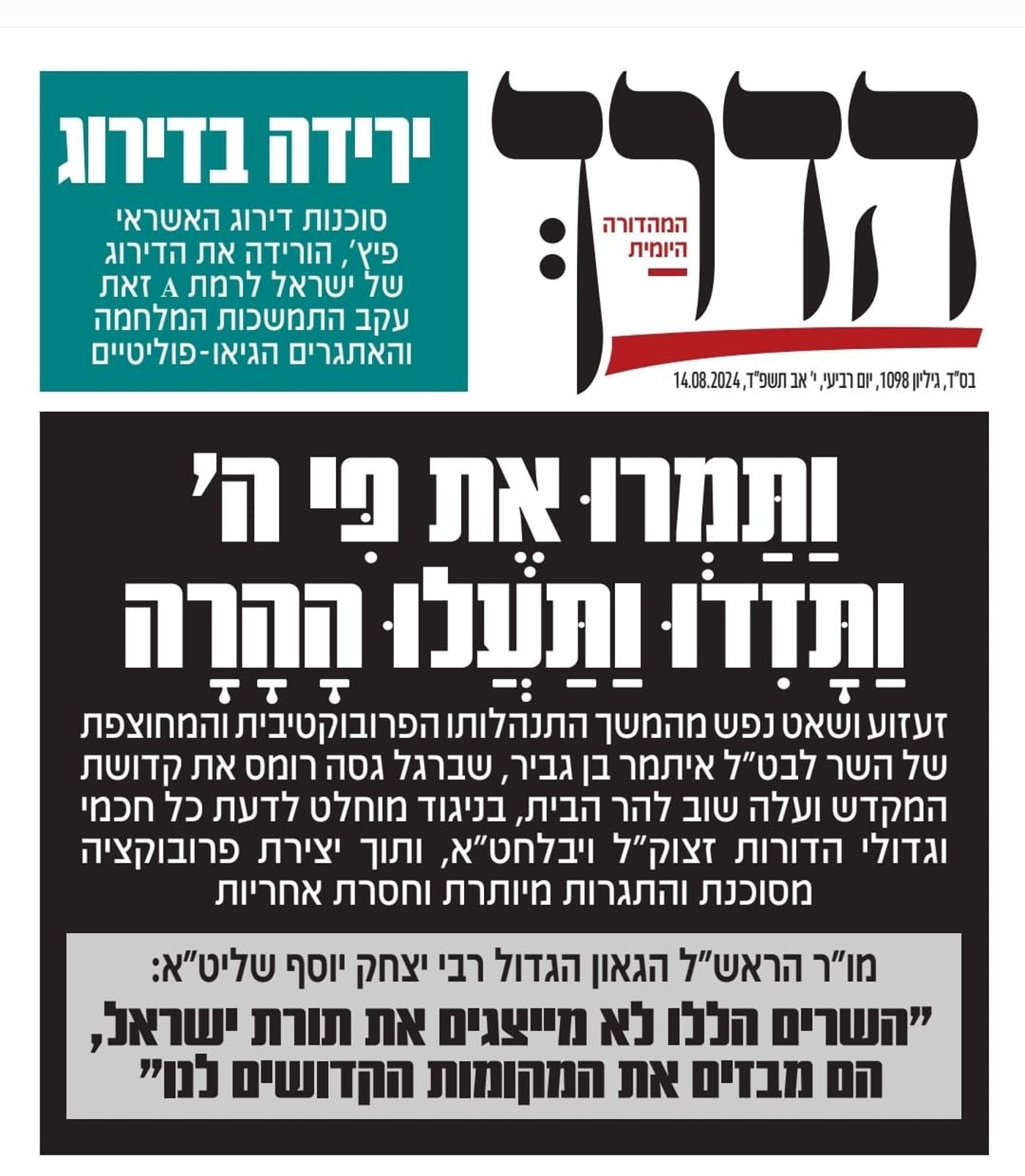 הדרך:

המהדורה היומית

בס"ד, גיליון 1098, יום רביעי, י' אב תשפ"ד, 14.08.2024

ירידה בדירוג

סוכנות דירוג האשראי פיץ', הורידה את הדירוג של ישראל לרמת A זאת עקב התמשכות המלחמה והאתגרים הגיאו-פוליטיים

וַתַּמְרוּ אֶת פִּי ה' וַתָּזִדוּ וַתַּעֲלוּ הָהָרָה

זעזוע ושאט נפש מהמשך התנהלותו הפרובוקטיבית והמחוצפת של השר לבט"ל איתמר בן גביר, שברגל גסה רומס את קדושת המקדש ועלה שוב להר הבית, בניגוד מוחלט לדעת כל חכמי וגדולי הדורות זצוק"ל ויבלחט"א, ותוך יצירת פרובוקציה מסוכנת והתגרות מיותרת וחסרת אחריות

מו"ר הראש"ל הגאון הגדול רבי יצחק יוסף שליט"א:

"השרים הללו לא מייצגים את תורת ישראל, הם מבזים את המקומות הקדושים לנו"